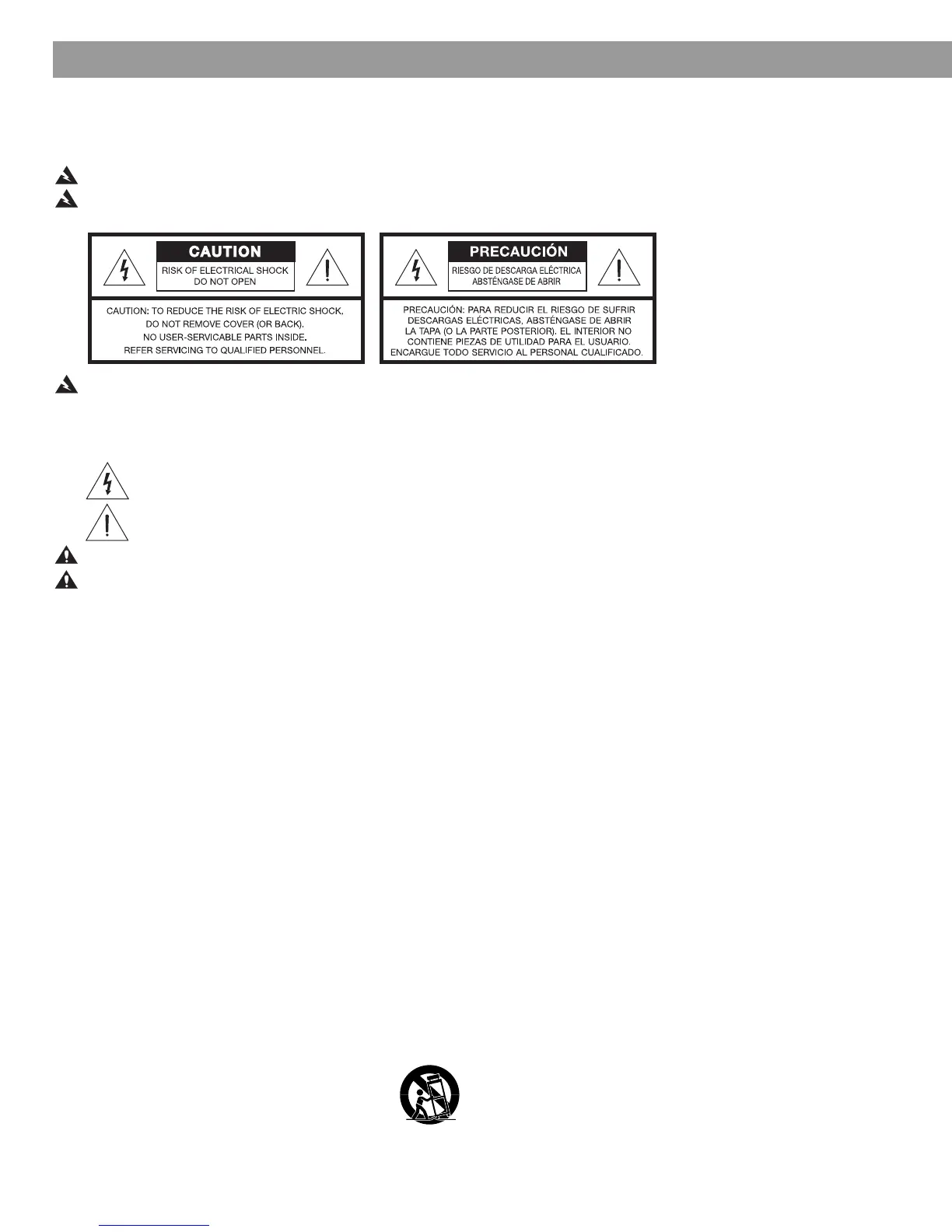 CAUTION

RISK OF ELECTRICAL SHOCK DO NOT OPEN

CAUTION: TO REDUCE THE RISK OF ELECTRIC SHOCK, DO NOT REMOVE COVER (OR BACK). NO USER-SERVICABLE PARTS INSIDE. REFER SERVICING TO QUALIFIED PERSONNEL.

PRECAUCIÓN

RIESGO DE DESCARGA ELÉCTRICA ABSTÉNGASE DE ABRIR

PRECAUCIÓN: PARA REDUCIR EL RIESGO DE SUFRIR DESCARGAS ELÉCTRICAS, ABSTÉNGASE DE ABRIR LA TAPA (O LA PARTE POSTERIOR). EL INTERIOR NO CONTIENE PIEZAS DE UTILIDAD PARA EL USUARIO. ENCARGUE TODO SERVICIO AL PERSONAL CUALIFICADO.